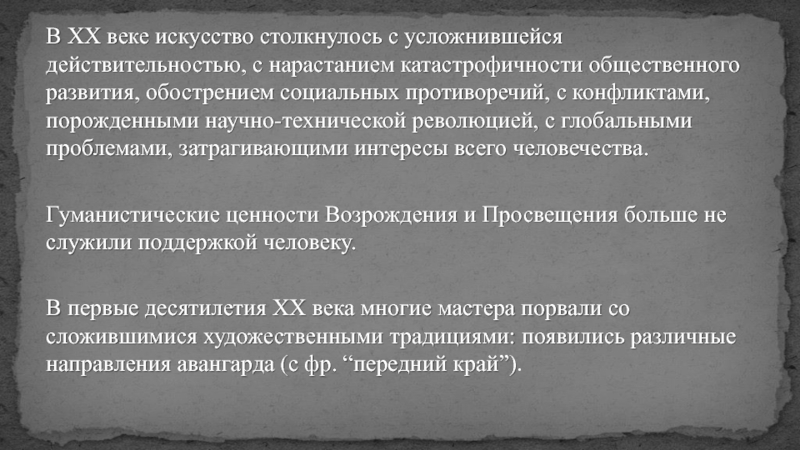 В XX веке искусство столкнулось с усложнившейся действительностью, с нарастанием катастрофичности общественного развития, обострением социальных противоречий, с конфликтами, порожденными научно-технической революцией, с глобальными проблемами, затрагивающими интересы всего человечества.

Гуманистические ценности Возрождения и Просвещения больше не служили поддержкой человеку.

В первые десятилетия XX века многие мастера порвали со сложившимися художественными традициями: появились различные направления авангарда (с фр. "передний край").